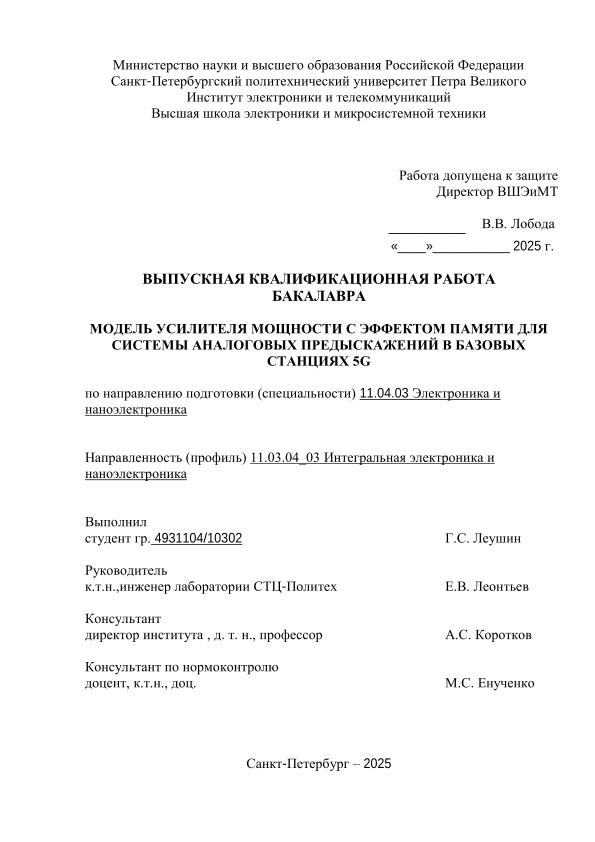 Министерство науки и высшего образования Российской Федерации
Санкт-Петербургский политехнический университет Петра Великого
Институт электроники и телекоммуникаций
Высшая школа электроники и микросистемной техники

Работа допущена к защите
Директор ВШЭиМТ

__________ В.В. Лобода
«____»__________ 2025 г.

ВЫПУСКНАЯ КВАЛИФИКАЦИОННАЯ РАБОТА БАКАЛАВРА

МОДЕЛЬ УСИЛИТЕЛЯ МОЩНОСТИ С ЭФФЕКТОМ ПАМЯТИ ДЛЯ СИСТЕМЫ АНАЛОГОВЫХ ПРЕДЫСКАЖЕНИЙ В БАЗОВЫХ СТАНЦИЯХ 5G

по направлению подготовки (специальности) 11.04.03 Электроника и наноэлектроника

Направленность (профиль) 11.03.04_03 Интегральная электроника и наноэлектроника

Выполнил
студент гр. 4931104/10302 Г.С. Леушин

Руководитель
к.т.н.,инженер лаборатории СТЦ-Политех Е.В. Леонтьев

Консультант
директор института , д. т. н., профессор А.С. Коротков

Консультант по нормоконтролю
доцент, к.т.н., доц. М.С. Енученко

Санкт-Петербург – 2025